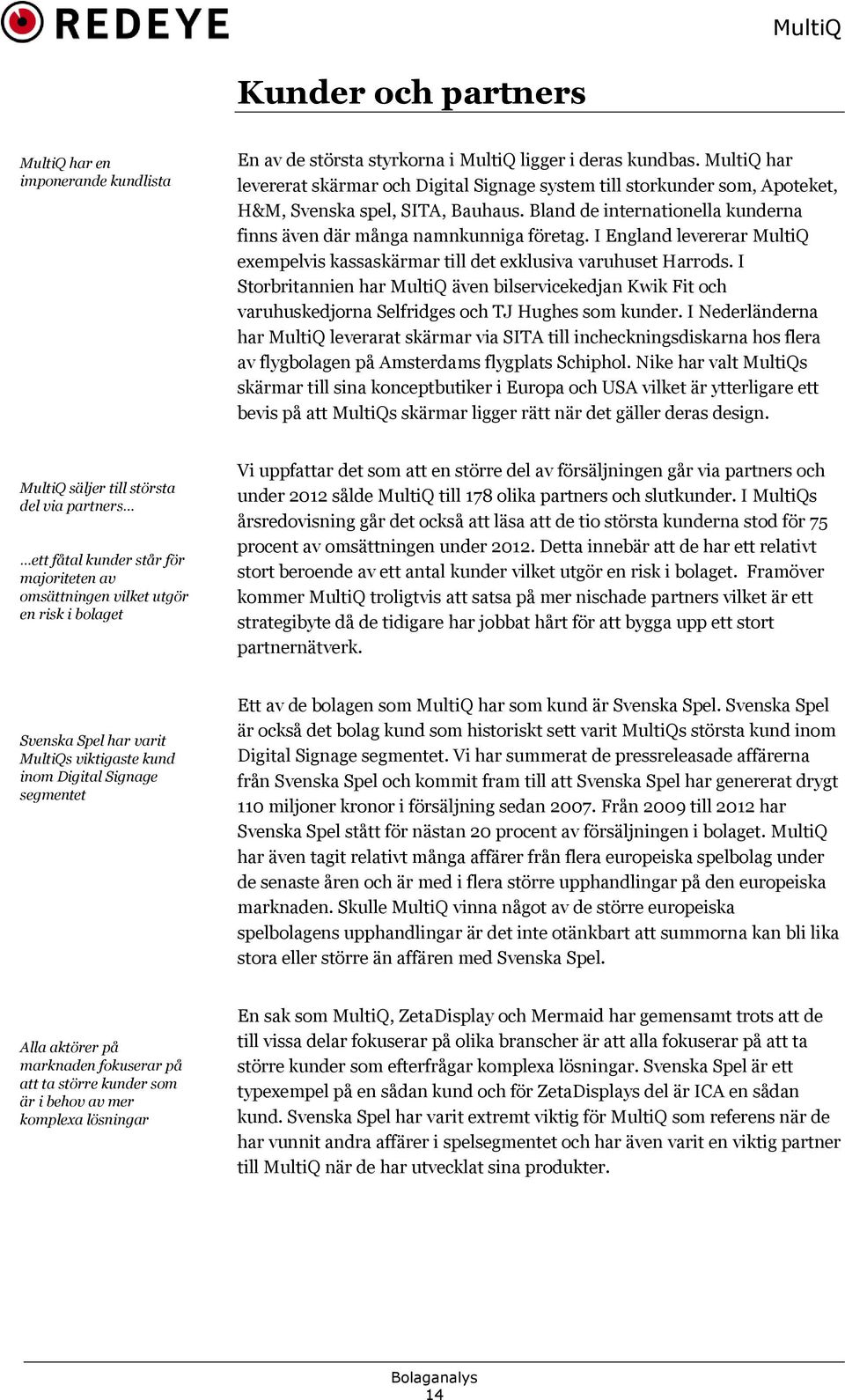 REDEYE

MultiQ

Kunder och partners

MultiQ har en imponerande kundlista

En av de största styrkorna i MultiQ ligger i deras kundbas. MultiQ har levererat skärmar och Digital Signage system till storkunder som, Apoteket, H&M, Svenska spel, SITA, Bauhaus. Bland de internationella kunderna finns även där många namnkunniga företag. I England levererar MultiQ exempelvis kassaskärmar till det exklusiva varuhuset Harrods. I Storbritannien har MultiQ även bilservicekedjan Kwik Fit och varuhuskedjorna Selfridges och TJ Hughes som kunder. I Nederländerna har MultiQ leverarat skärmar via SITA till incheckningsdiskarna hos flera av flygbolagen på Amsterdams flygplats Schiphol. Nike har valt MultiQs skärmar till sina konceptbutiker i Europa och USA vilket är ytterligare ett bevis på att MultiQs skärmar ligger rätt när det gäller deras design.

MultiQ säljer till största del via partners…

…ett fåtal kunder står för majoriteten av omsättningen vilket utgör en risk i bolaget

Vi uppfattar det som att en större del av försäljningen går via partners och under 2012 sålde MultiQ till 178 olika partners och slutkunder. I MultiQs årsredovisning går det också att läsa att de tio största kunderna stod för 75 procent av omsättningen under 2012. Detta innebär att de har ett relativt stort beroende av ett antal kunder vilket utgör en risk i bolaget. Framöver kommer MultiQ troligtvis att satsa på mer nischade partners vilket är ett strategibyte då de tidigare har jobbat hårt för att bygga upp ett stort partnernätverk.

Svenska Spel har varit MultiQs viktigaste kund inom Digital Signage segmentet

Ett av de bolagen som MultiQ har som kund är Svenska Spel. Svenska Spel är också det bolag kund som historiskt sett varit MultiQs största kund inom Digital Signage segmentet. Vi har summerat de pressreleasade affärerna från Svenska Spel och kommit fram till att Svenska Spel har genererat drygt 110 miljoner kronor i försäljning sedan 2007. Från 2009 till 2012 har Svenska Spel stått för nästan 20 procent av försäljningen i bolaget. MultiQ har även tagit relativt många affärer från flera europeiska spelbolag under de senaste åren och är med i flera större upphandlingar på den europeiska marknaden. Skulle MultiQ vinna något av de större europeiska spelbolagens upphandlingar är det inte otänkbart att summorna kan bli lika stora eller större än affären med Svenska Spel.

Alla aktörer på marknaden fokuserar på att ta större kunder som är i behov av mer komplexa lösningar

En sak som MultiQ, ZetaDisplay och Mermaid har gemensamt trots att de till vissa delar fokuserar på olika branscher är att alla fokuserar på att ta större kunder som efterfrågar komplexa lösningar. Svenska Spel är ett typexempel på en sådan kund och för ZetaDisplays del är ICA en sådan kund. Svenska Spel har varit extremt viktig för MultiQ som referens när de har vunnit andra affärer i spelsegmentet och har även varit en viktig partner till MultiQ när de har utvecklat sina produkter.

Bolaganalys
14